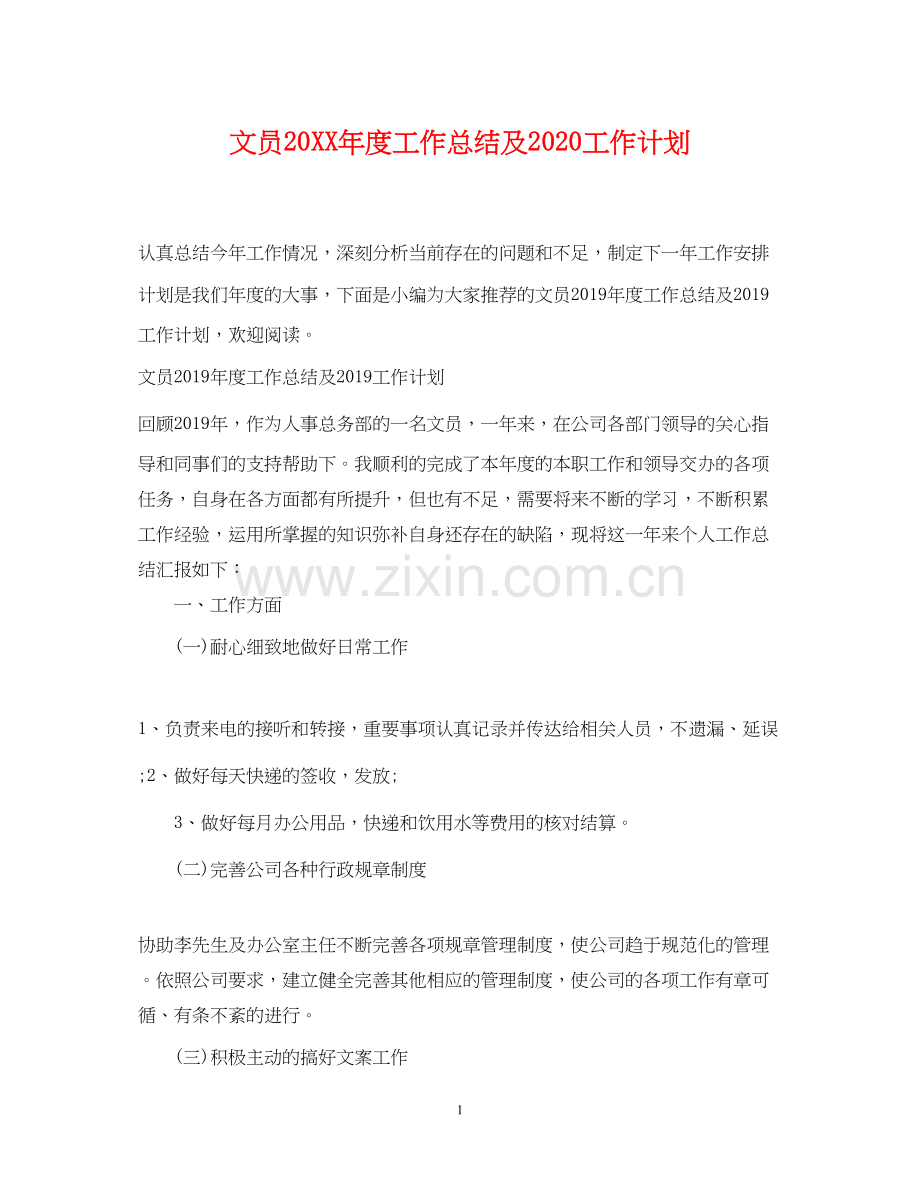 文员20XX年度工作总结及2020工作计划

认真总结今年工作情况，深刻分析当前存在的问题和不足，制定下一年工作安排计划是我们年度的大事，下面是小编为大家推荐的文员2019年度工作总结及2019工作计划，欢迎阅读。

文员2019年度工作总结及2019工作计划

回顾2019年，作为人事总务部的一名文员，一年来，在公司各部门领导的关心指导和同事们的支持帮助下。我顺利的完成了本年度的本职工作和领导交办的各项任务，自身在各方面都有所提升，但也有不足，需要将来不断的学习，不断积累工作经验，运用所掌握的知识弥补自身还存在的缺陷，现将这一年来个人工作总结汇报如下：

www.zixin.com.cn

一、工作方面

(一)耐心细致地做好日常工作

1、负责来电的接听和转接，重要事项认真记录并传达给相关人员，不遗漏、延误;2、做好每天快递的签收，发放;

3、做好每月办公用品，快递和饮用水等费用的核对结算。

(二)完善公司各种行政规章制度

协助李先生及办公室主任不断完善各项规章管理制度，使公司趋于规范化的管理。依照公司要求，建立健全完善其他相应的管理制度，使公司的各项工作有章可循、有条不紊的进行。

(三)积极主动的搞好文案工作

1